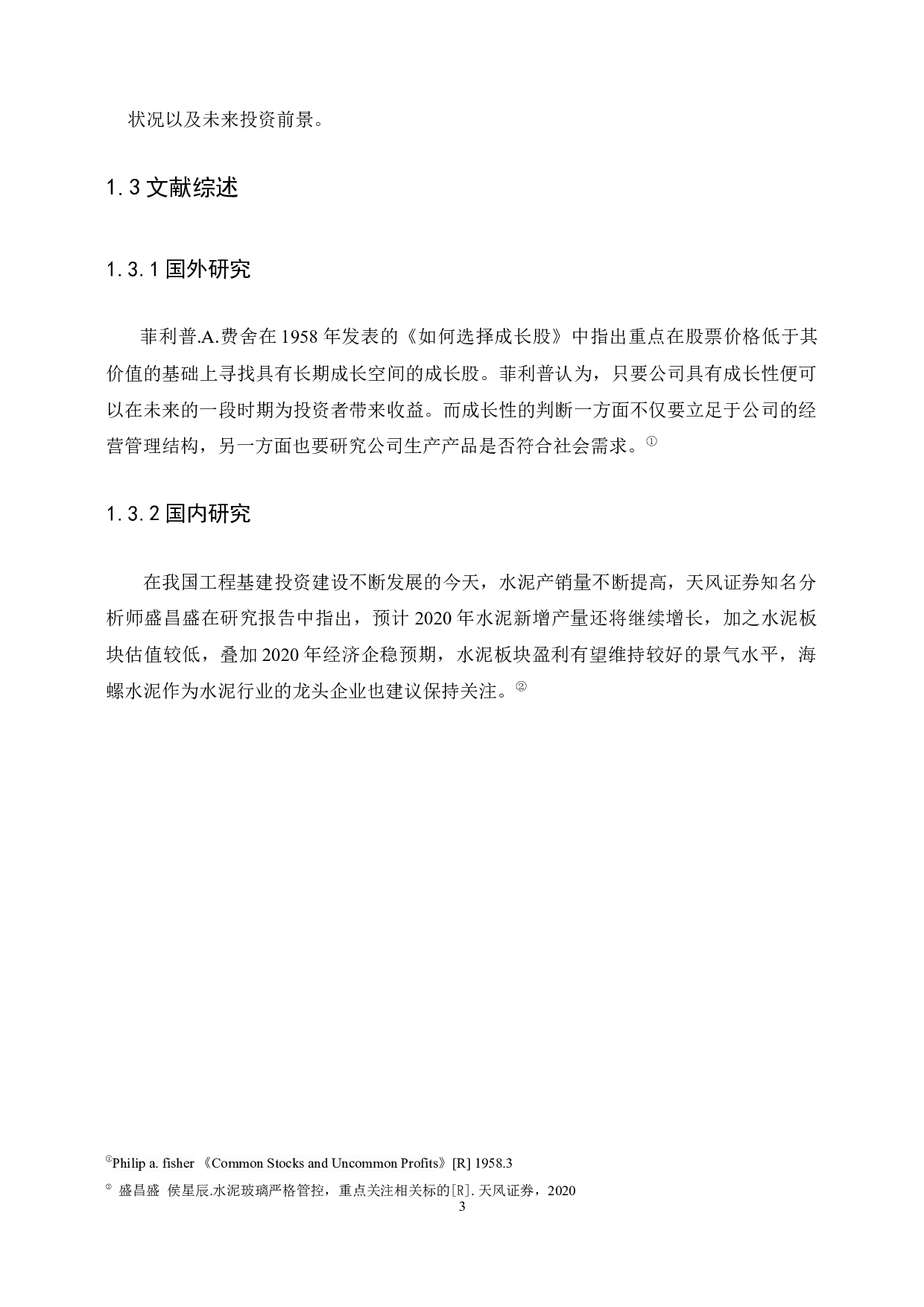 状况以及未来投资前景。

1.3 文献综述

1.3.1 国外研究

菲利普.A.费舍在 1958 年发表的《如何选择成长股》中指出重点在股票价格低于其价值的基础上寻找具有长期成长空间的成长股。菲利普认为，只要公司具有成长性便可以在未来的一段时期为投资者带来收益。而成长性的判断一方面不仅要立足于公司的经营管理结构，另一方面也要研究公司生产产品是否符合社会需求。①

1.3.2 国内研究

在我国工程基建投资建设不断发展的今天，水泥产销量不断提高，天风证券知名分析师盛昌盛在研究报告中指出，预计 2020 年水泥新增产量还将继续增长，加之水泥板块估值较低，叠加 2020 年经济企稳预期，水泥板块盈利有望维持较好的景气水平，海螺水泥作为水泥行业的龙头企业也建议保持关注。②

①Philip a. fisher 《Common Stocks and Uncommon Profits》[R] 1958.3

② 盛昌盛 侯星辰.水泥玻璃严格管控，重点关注相关标的[R]. 天风证券，2020

3